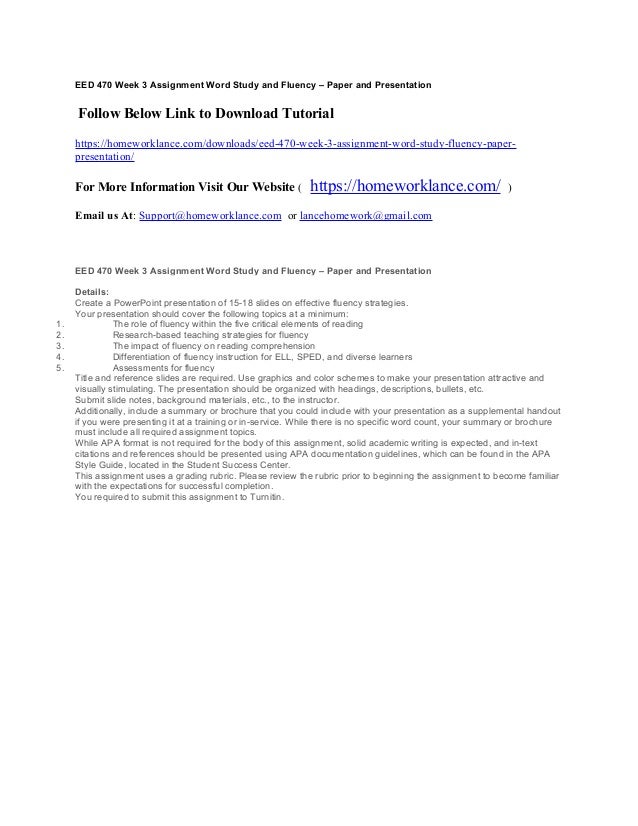 EED 470 Week 3 Assignment Word Study and Fluency – Paper and Presentation

Follow Below Link to Download Tutorial

https://homeworklance.com/downloads/eed-470-week-3-assignment-word-study-fluency-paper-presentation/

For More Information Visit Our Website ( https://homeworklance.com/ )

Email us At: Support@homeworklance.com or lancehomework@gmail.com

EED 470 Week 3 Assignment Word Study and Fluency – Paper and Presentation

Details:
Create a PowerPoint presentation of 15-18 slides on effective fluency strategies.
Your presentation should cover the following topics at a minimum:
1. The role of fluency within the five critical elements of reading
2. Research-based teaching strategies for fluency
3. The impact of fluency on reading comprehension
4. Differentiation of fluency instruction for ELL, SPED, and diverse learners
5. Assessments for fluency
Title and reference slides are required. Use graphics and color schemes to make your presentation attractive and visually stimulating. The presentation should be organized with headings, descriptions, bullets, etc.
Submit slide notes, background materials, etc., to the instructor.
Additionally, include a summary or brochure that you could include with your presentation as a supplemental handout if you were presenting it at a training or in-service. While there is no specific word count, your summary or brochure must include all required assignment topics.
While APA format is not required for the body of this assignment, solid academic writing is expected, and in-text citations and references should be presented using APA documentation guidelines, which can be found in the APA Style Guide, located in the Student Success Center.
This assignment uses a grading rubric. Please review the rubric prior to beginning the assignment to become familiar with the expectations for successful completion.
You required to submit this assignment to Turnitin.